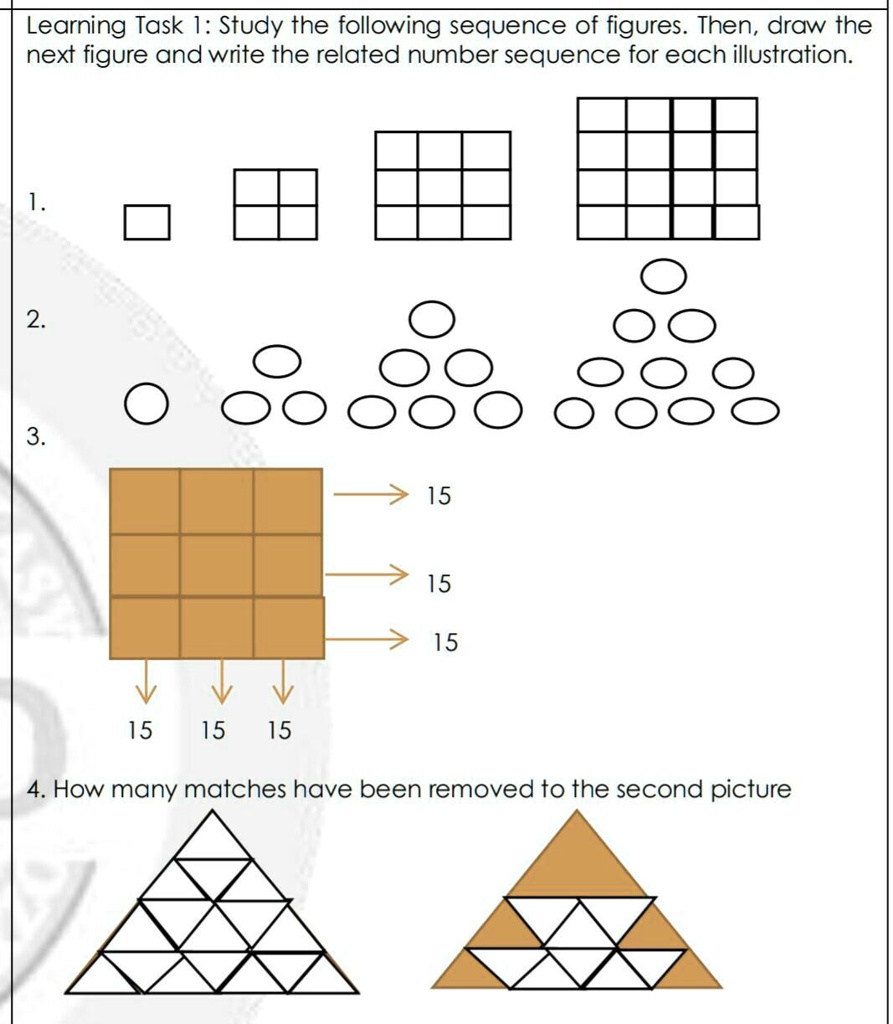 Learning Task 1: Study the following sequence of figures. Then, draw the next figure and write the related number sequence for each illustration.

1.

2.

3.

15

15

15

15 15 15

4. How many matches have been removed to the second picture